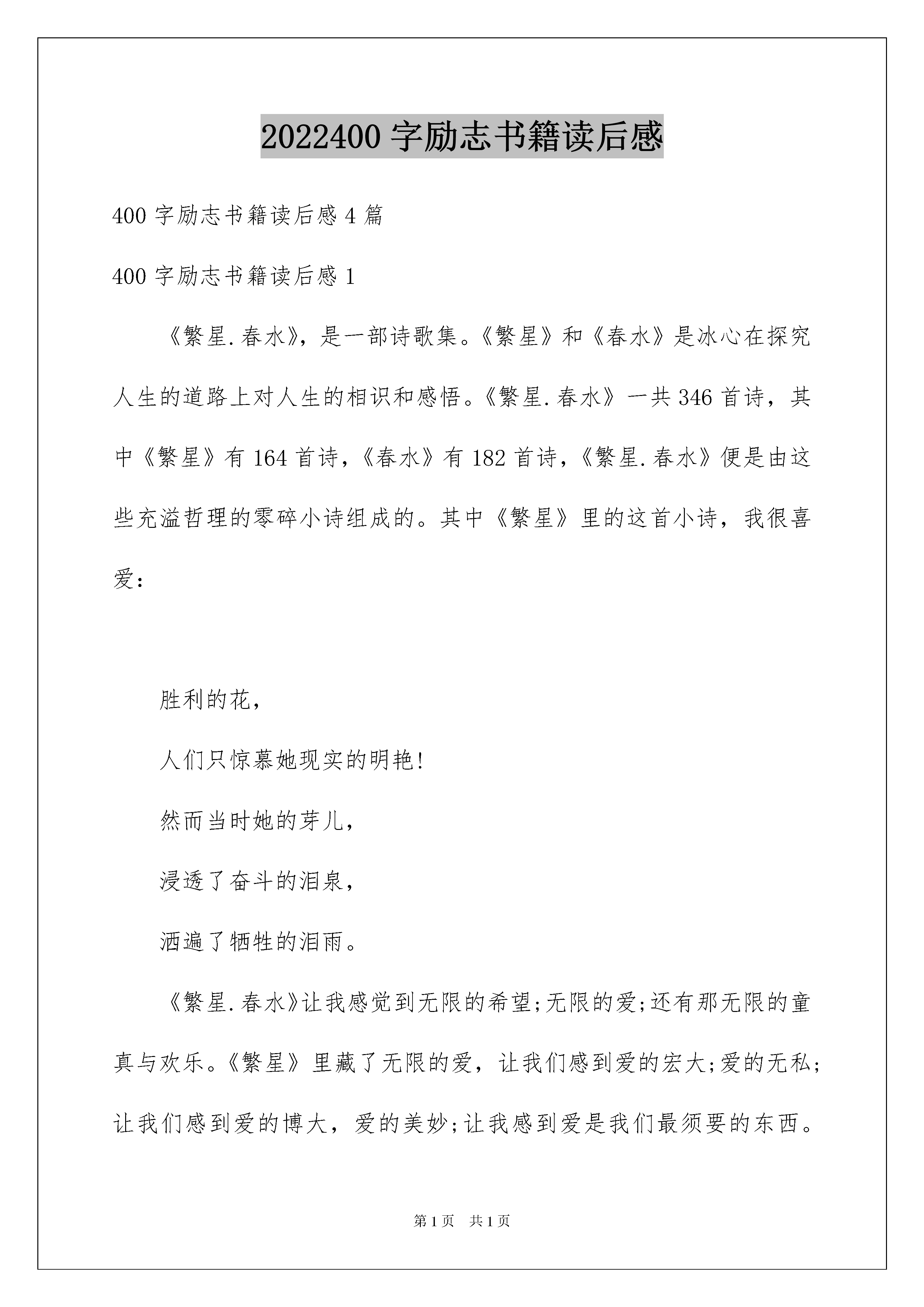 2022400 字励志书籍读后感

400 字励志书籍读后感 4 篇

400 字励志书籍读后感 1

《繁星.春水》，是一部诗歌集。《繁星》和《春水》是冰心在探究人生的道路上对人生的相识和感悟。《繁星.春水》一共 346 首诗，其中《繁星》有 164 首诗，《春水》有 182 首诗，《繁星.春水》便是由这些充溢哲理的零碎小诗组成的。其中《繁星》里的这首小诗，我很喜爱：

胜利的花，

人们只惊慕她现实的明艳!

然而当时她的芽儿，

浸透了奋斗的泪泉，

洒遍了牺牲的泪雨。

《繁星.春水》让我感觉到无限的希望;无限的爱;还有那无限的童真与欢乐。《繁星》里藏了无限的爱，让我们感到爱的宏大;爱的无私;让我们感到爱的博大，爱的美妙;让我感到爱是我们最须要的东西。

第 1 页 共 1 页